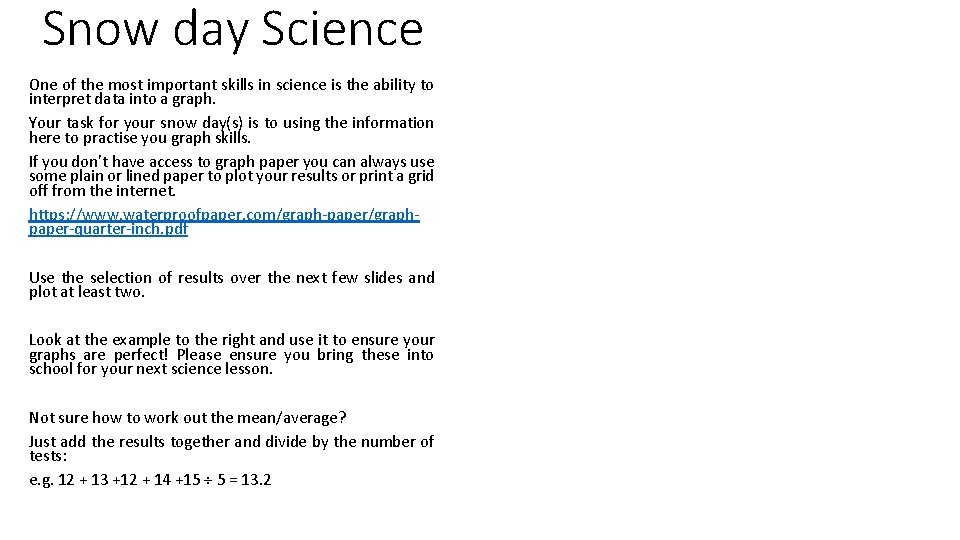 Snow day Science

One of the most important skills in science is the ability to interpret data into a graph.

Your task for your snow day(s) is to using the information here to practise you graph skills.

If you don't have access to graph paper you can always use some plain or lined paper to plot your results or print a grid off from the internet.

https://www.waterproofpaper.com/graph-paper/graph-paper-quarter-inch.pdf

Use the selection of results over the next few slides and plot at least two.

Look at the example to the right and use it to ensure your graphs are perfect! Please ensure you bring these into school for your next science lesson.

Not sure how to work out the mean/average?

Just add the results together and divide by the number of tests:

e.g. 12 + 13 +12 + 14 +15 ÷ 5 = 13.2